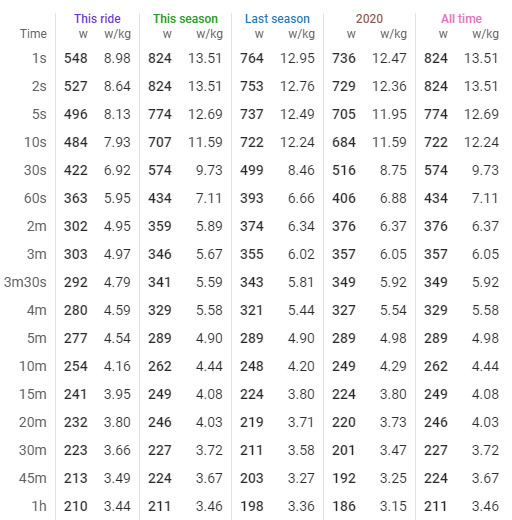 |  | This ride |  | This season |  | Last season |  | 2020 |  | All time |  |
|---|---|---|---|---|---|---|---|---|---|---|
| Time | w | w/kg | w | w/kg | w | w/kg | w | w/kg | w | w/kg |
| 1s | 548 | 8.98 | 824 | 13.51 | 764 | 12.95 | 736 | 12.47 | 824 | 13.51 |
| 2s | 527 | 8.64 | 824 | 13.51 | 753 | 12.76 | 729 | 12.36 | 824 | 13.51 |
| 5s | 496 | 8.13 | 774 | 12.69 | 737 | 12.49 | 705 | 11.95 | 774 | 12.69 |
| 10s | 484 | 7.93 | 707 | 11.59 | 722 | 12.24 | 684 | 11.59 | 722 | 12.24 |
| 30s | 422 | 6.92 | 574 | 9.73 | 499 | 8.46 | 516 | 8.75 | 574 | 9.73 |
| 60s | 363 | 5.95 | 434 | 7.11 | 393 | 6.66 | 406 | 6.88 | 434 | 7.11 |
| 2m | 302 | 4.95 | 359 | 5.89 | 374 | 6.34 | 376 | 6.37 | 376 | 6.37 |
| 3m | 303 | 4.97 | 346 | 5.67 | 355 | 6.02 | 357 | 6.05 | 357 | 6.05 |
| 3m30s | 292 | 4.79 | 341 | 5.59 | 343 | 5.81 | 349 | 5.92 | 349 | 5.92 |
| 4m | 280 | 4.59 | 329 | 5.58 | 321 | 5.44 | 327 | 5.54 | 329 | 5.58 |
| 5m | 277 | 4.54 | 289 | 4.90 | 289 | 4.90 | 289 | 4.98 | 289 | 4.98 |
| 10m | 254 | 4.16 | 262 | 4.44 | 248 | 4.20 | 249 | 4.29 | 262 | 4.44 |
| 15m | 241 | 3.95 | 249 | 4.08 | 224 | 3.80 | 224 | 3.80 | 249 | 4.08 |
| 20m | 232 | 3.80 | 246 | 4.03 | 219 | 3.71 | 220 | 3.73 | 246 | 4.03 |
| 30m | 223 | 3.66 | 227 | 3.72 | 211 | 3.58 | 201 | 3.47 | 227 | 3.72 |
| 45m | 213 | 3.49 | 224 | 3.67 | 203 | 3.27 | 192 | 3.25 | 224 | 3.67 |
| 1h | 210 | 3.44 | 211 | 3.46 | 198 | 3.36 | 186 | 3.15 | 211 | 3.46 |